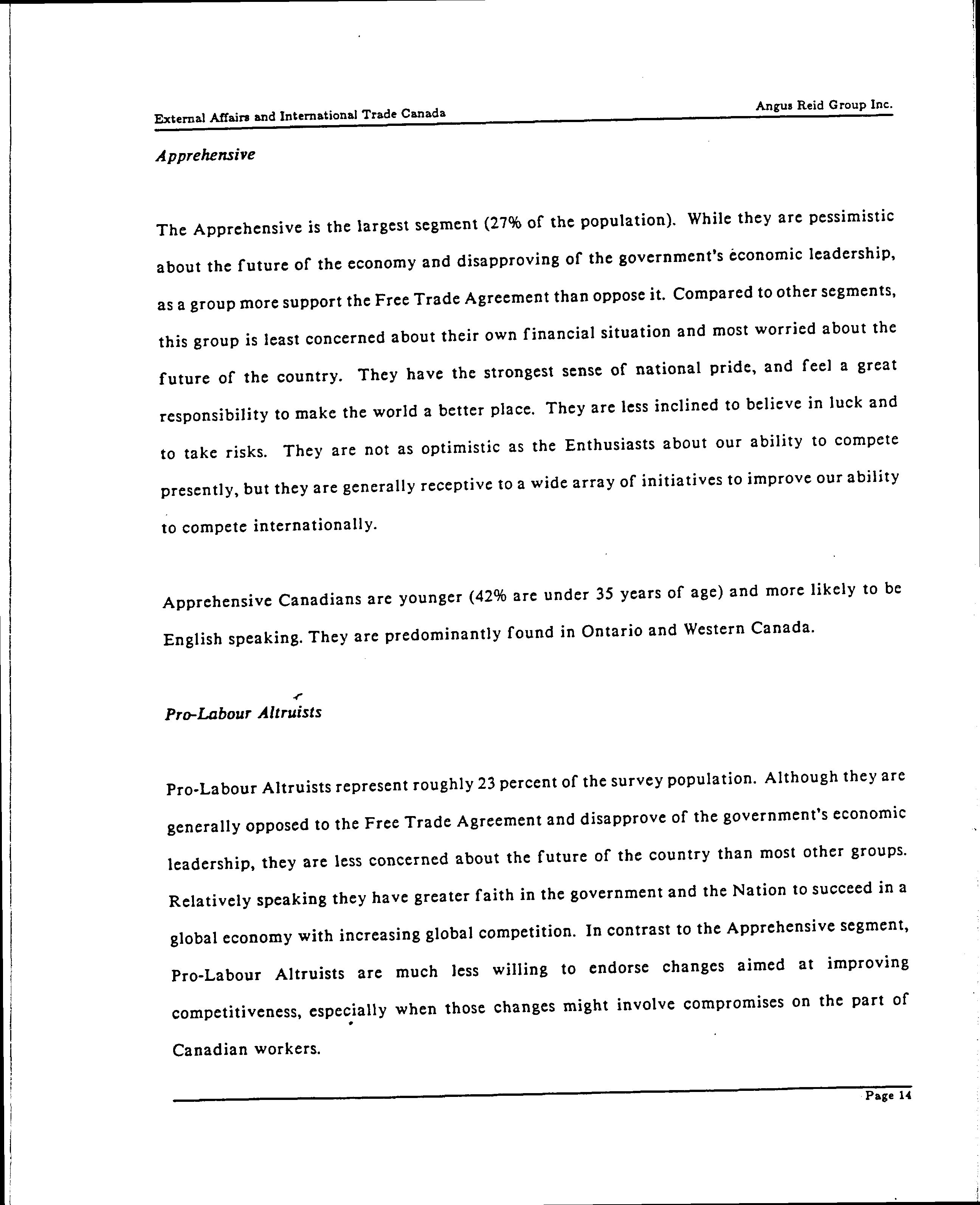 External Affairs and International Trade Canada

Angus Reid Group Inc.

Apprehensive

The Apprehensive is the largest segment (27% of the population). While they are pessimistic about the future of the economy and disapproving of the government's economic leadership, as a group more support the Free Trade Agreement than oppose it. Compared to other segments, this group is least concerned about their own financial situation and most worried about the future of the country. They have the strongest sense of national pride, and feel a great responsibility to make the world a better place. They are less inclined to believe in luck and to take risks. They are not as optimistic as the Enthusiasts about our ability to compete presently, but they are generally receptive to a wide array of initiatives to improve our ability to compete internationally.

Apprehensive Canadians are younger (42% are under 35 years of age) and more likely to be English speaking. They are predominantly found in Ontario and Western Canada.

Pro-Labour Altruists

Pro-Labour Altruists represent roughly 23 percent of the survey population. Although they are generally opposed to the Free Trade Agreement and disapprove of the government's economic leadership, they are less concerned about the future of the country than most other groups. Relatively speaking they have greater faith in the government and the Nation to succeed in a global economy with increasing global competition. In contrast to the Apprehensive segment, Pro-Labour Altruists are much less willing to endorse changes aimed at improving competitiveness, especially when those changes might involve compromises on the part of Canadian workers.

Page 14